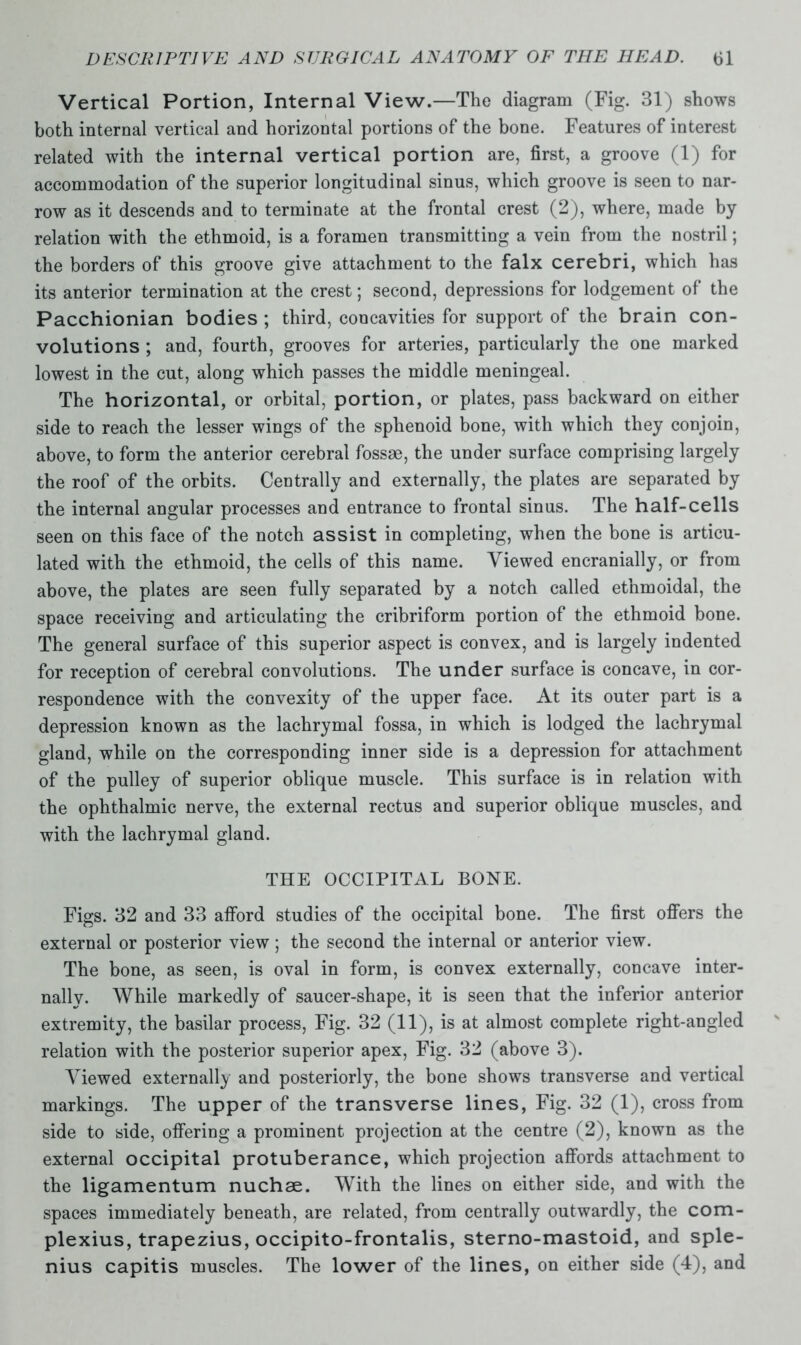 DESCRIPTIVE AND SURGICAL ANATOMY OF THE HEAD. 61

Vertical Portion, Internal View.—The diagram (Fig. 31) shows both internal vertical and horizontal portions of the bone. Features of interest related with the internal vertical portion are, first, a groove (1) for accommodation of the superior longitudinal sinus, which groove is seen to narrow as it descends and to terminate at the frontal crest (2), where, made by relation with the ethmoid, is a foramen transmitting a vein from the nostril; the borders of this groove give attachment to the falx cerebri, which has its anterior termination at the crest; second, depressions for lodgement of the Pacchionian bodies; third, concavities for support of the brain convolutions; and, fourth, grooves for arteries, particularly the one marked lowest in the cut, along which passes the middle meningeal.

The horizontal, or orbital, portion, or plates, pass backward on either side to reach the lesser wings of the sphenoid bone, with which they conjoin, above, to form the anterior cerebral fossæ, the under surface comprising largely the roof of the orbits. Centrally and externally, the plates are separated by the internal angular processes and entrance to frontal sinus. The half-cells seen on this face of the notch assist in completing, when the bone is articulated with the ethmoid, the cells of this name. Viewed encranially, or from above, the plates are seen fully separated by a notch called ethmoidal, the space receiving and articulating the cribriform portion of the ethmoid bone. The general surface of this superior aspect is convex, and is largely indented for reception of cerebral convolutions. The under surface is concave, in correspondence with the convexity of the upper face. At its outer part is a depression known as the lachrymal fossa, in which is lodged the lachrymal gland, while on the corresponding inner side is a depression for attachment of the pulley of superior oblique muscle. This surface is in relation with the ophthalmic nerve, the external rectus and superior oblique muscles, and with the lachrymal gland.

THE OCCIPITAL BONE.

Figs. 32 and 33 afford studies of the occipital bone. The first offers the external or posterior view; the second the internal or anterior view.

The bone, as seen, is oval in form, is convex externally, concave internally. While markedly of saucer-shape, it is seen that the inferior anterior extremity, the basilar process, Fig. 32 (11), is at almost complete right-angled relation with the posterior superior apex, Fig. 32 (above 3).

Viewed externally and posteriorly, the bone shows transverse and vertical markings. The upper of the transverse lines, Fig. 32 (1), cross from side to side, offering a prominent projection at the centre (2), known as the external occipital protuberance, which projection affords attachment to the ligamentum nuchæ. With the lines on either side, and with the spaces immediately beneath, are related, from centrally outwardly, the complexius, trapezius, occipito-frontalis, sterno-mastoid, and splenius capitis muscles. The lower of the lines, on either side (4), and